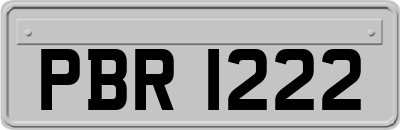 PBR 1222